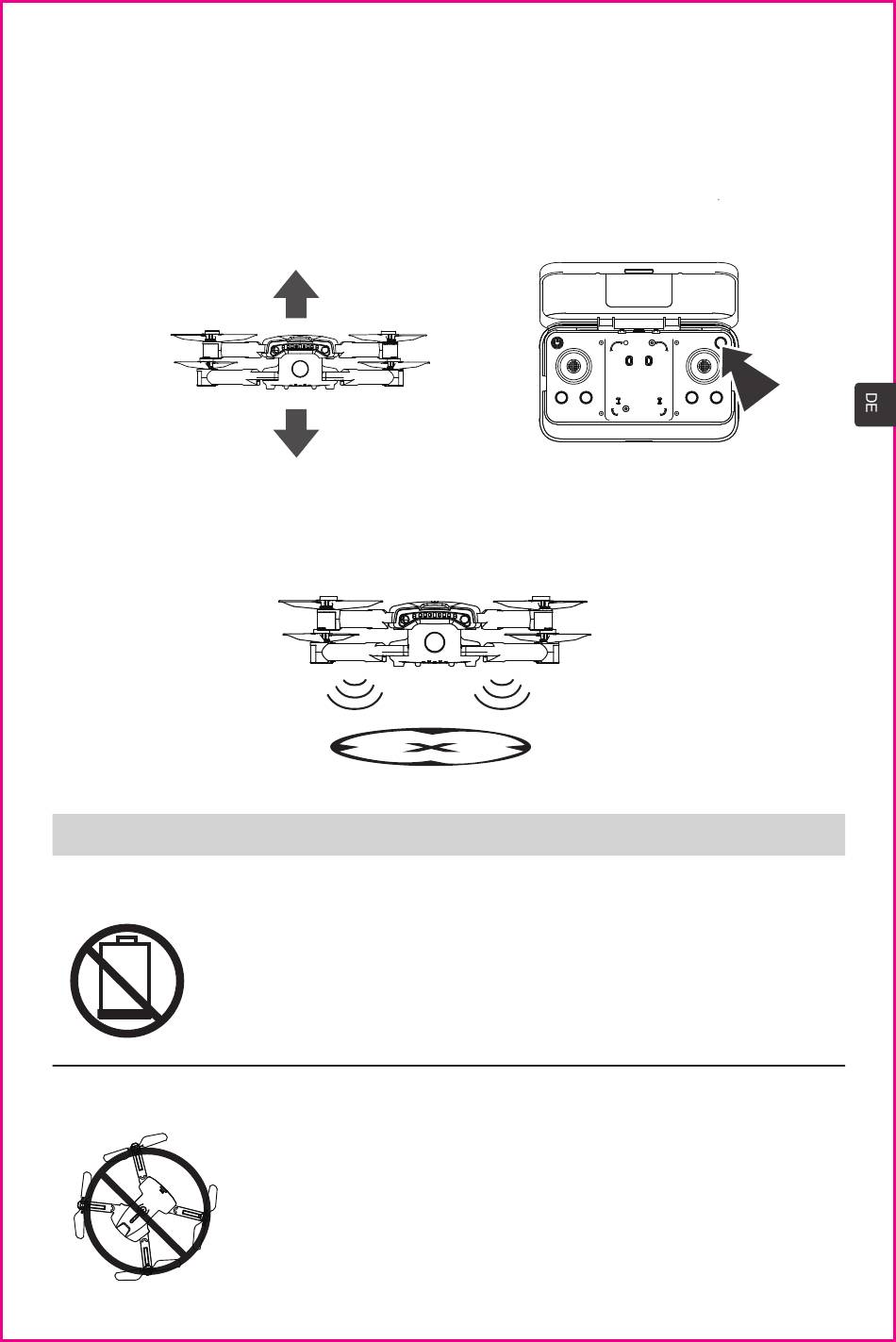 DE